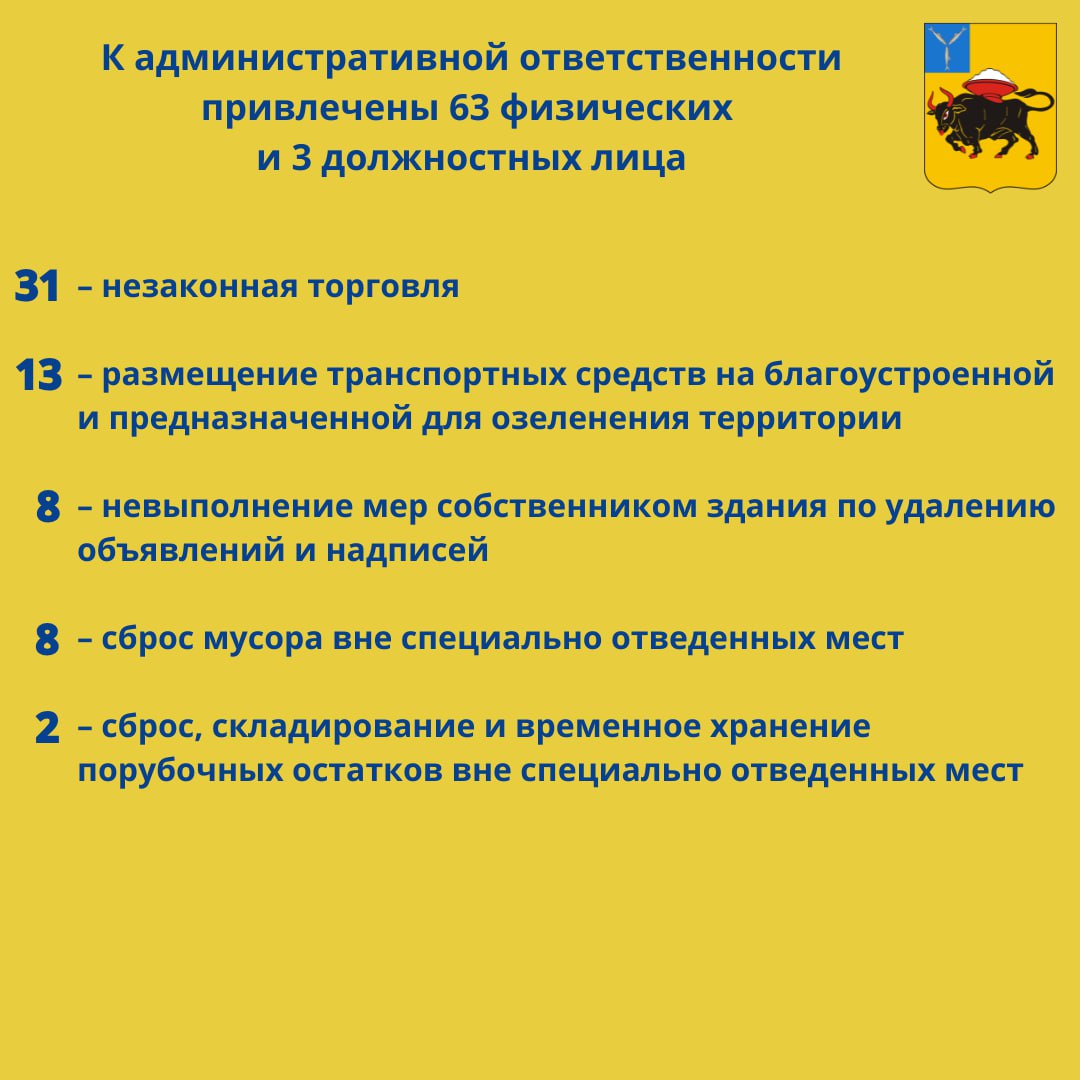 К административной ответственности привлечены 63 физических и 3 должностных лица

31 – незаконная торговля

13 – размещение транспортных средств на благоустроенной и предназначенной для озеленения территории

8 – невыполнение мер собственником здания по удалению объявлений и надписей

8 – сброс мусора вне специально отведенных мест

2 – сброс, складирование и временное хранение порубочных остатков вне специально отведенных мест